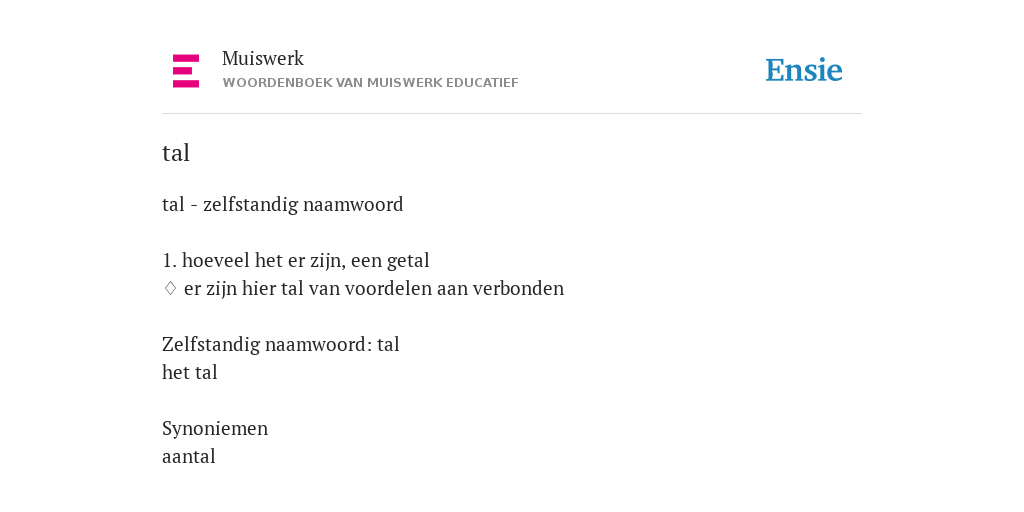 Muiswerk
WOORDENBOEK VAN MUISWERK EDUCATIEF

Ensie

tal

tal - zelfstandig naamwoord

1. hoeveel het er zijn, een getal
♢ er zijn hier tal van voordelen aan verbonden

Zelfstandig naamwoord: tal
het tal

Synoniemen
aantal